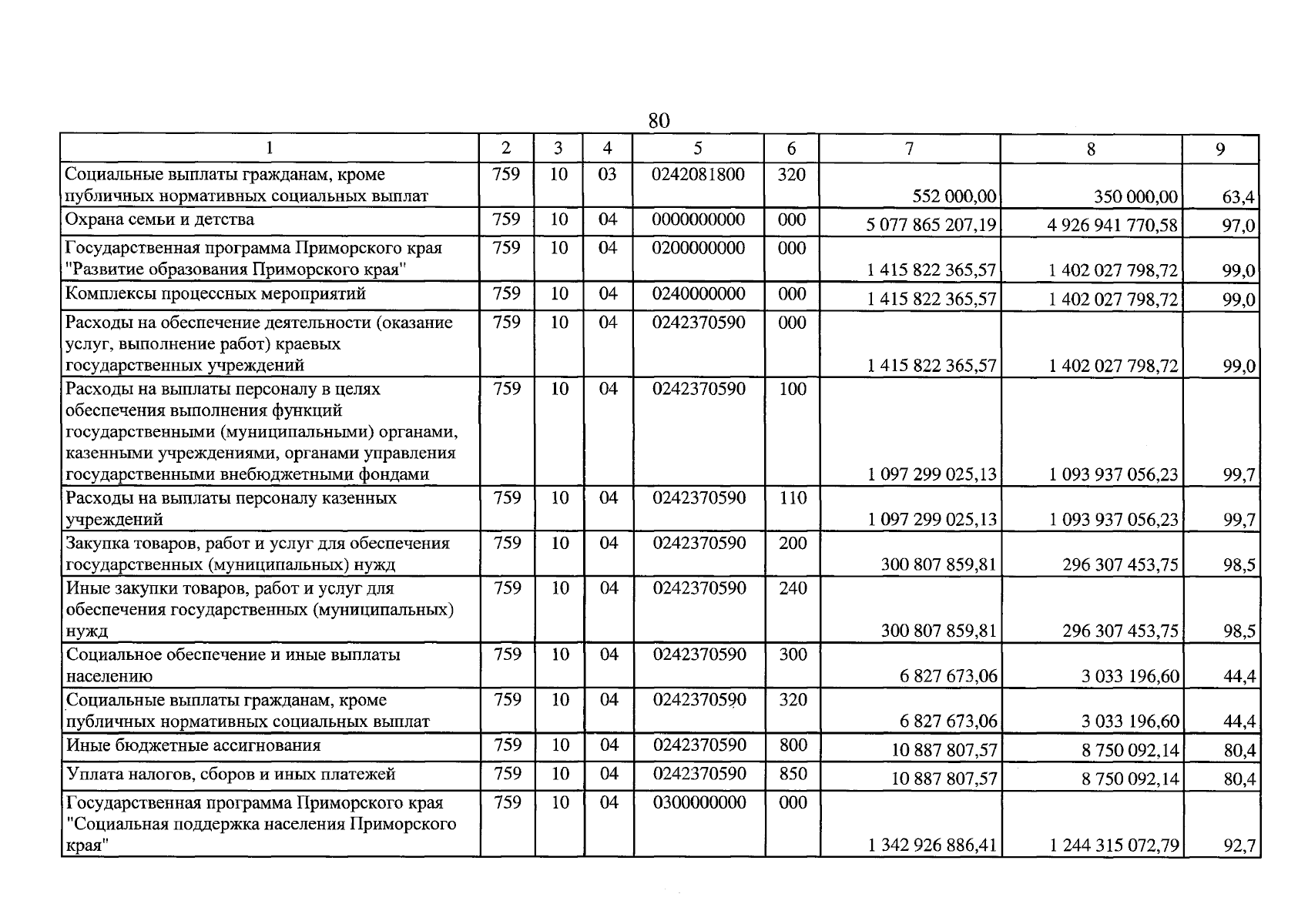 80

| 1 | 2 | 3 | 4 | 5 | 6 | 7 | 8 | 9 |
|---|---|---|---|---|---|---|---|---|
| Социальные выплаты гражданам, кроме публичных нормативных социальных выплат | 759 | 10 | 03 | 0242081800 | 320 | 552 000,00 | 350 000,00 | 63,4 |
| Охрана семьи и детства | 759 | 10 | 04 | 0000000000 | 000 | 5 077 865 207,19 | 4 926 941 770,58 | 97,0 |
| Государственная программа Приморского края "Развитие образования Приморского края" | 759 | 10 | 04 | 0200000000 | 000 | 1 415 822 365,57 | 1 402 027 798,72 | 99,0 |
| Комплексы процессных мероприятий | 759 | 10 | 04 | 0240000000 | 000 | 1 415 822 365,57 | 1 402 027 798,72 | 99,0 |
| Расходы на обеспечение деятельности (оказание услуг, выполнение работ) краевых государственных учреждений | 759 | 10 | 04 | 0242370590 | 000 | 1 415 822 365,57 | 1 402 027 798,72 | 99,0 |
| Расходы на выплаты персоналу в целях обеспечения выполнения функций государственными (муниципальными) органами, казенными учреждениями, органами управления государственными внебюджетными фондами | 759 | 10 | 04 | 0242370590 | 100 | 1 097 299 025,13 | 1 093 937 056,23 | 99,7 |
| Расходы на выплаты персоналу казенных учреждений | 759 | 10 | 04 | 0242370590 | 110 | 1 097 299 025,13 | 1 093 937 056,23 | 99,7 |
| Закупка товаров, работ и услуг для обеспечения государственных (муниципальных) нужд | 759 | 10 | 04 | 0242370590 | 200 | 300 807 859,81 | 296 307 453,75 | 98,5 |
| Иные закупки товаров, работ и услуг для обеспечения государственных (муниципальных) нужд | 759 | 10 | 04 | 0242370590 | 240 | 300 807 859,81 | 296 307 453,75 | 98,5 |
| Социальное обеспечение и иные выплаты населению | 759 | 10 | 04 | 0242370590 | 300 | 6 827 673,06 | 3 033 196,60 | 44,4 |
| Социальные выплаты гражданам, кроме публичных нормативных социальных выплат | 759 | 10 | 04 | 0242370590 | 320 | 6 827 673,06 | 3 033 196,60 | 44,4 |
| Иные бюджетные ассигнования | 759 | 10 | 04 | 0242370590 | 800 | 10 887 807,57 | 8 750 092,14 | 80,4 |
| Уплата налогов, сборов и иных платежей | 759 | 10 | 04 | 0242370590 | 850 | 10 887 807,57 | 8 750 092,14 | 80,4 |
| Государственная программа Приморского края "Социальная поддержка населения Приморского края" | 759 | 10 | 04 | 0300000000 | 000 | 1 342 926 886,41 | 1 244 315 072,79 | 92,7 |